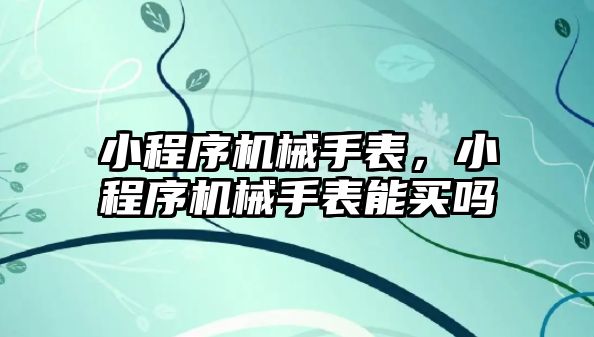 小程序机械手表，小程序机械手表能买吗